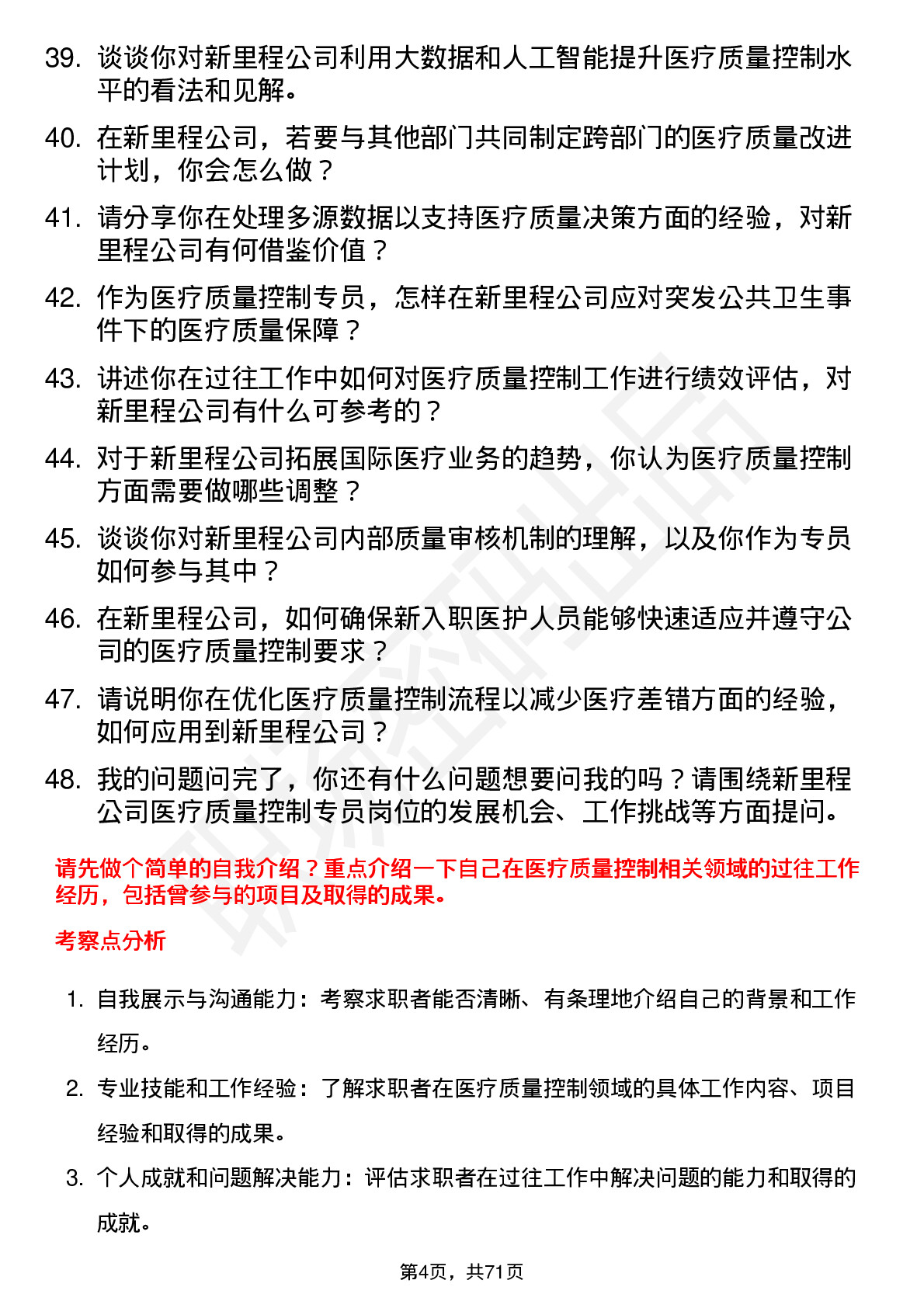 39. 谈谈你对新里程公司利用大数据和人工智能提升医疗质量控制水平的看法和见解。

40. 在新里程公司，若要与其他部门共同制定跨部门的医疗质量改进计划，你会怎么做？

41. 请分享你在处理多源数据以支持医疗质量决策方面的经验，对新里程公司有何借鉴价值？

42. 作为医疗质量控制专员，怎样在新里程公司应对突发公共卫生事件下的医疗质量保障？

43. 讲述你在过往工作中如何对医疗质量控制工作进行绩效评估，对新里程公司有什么可参考的？

44. 对于新里程公司拓展国际医疗业务的趋势，你认为医疗质量控制方面需要做哪些调整？

45. 谈谈你对新里程公司内部质量审核机制的理解，以及你作为专员如何参与其中？

46. 在新里程公司，如何确保新入职医护人员能够快速适应并遵守公司的医疗质量控制要求？

47. 请说明你在优化医疗质量控制流程以减少医疗差错方面的经验，如何应用到新里程公司？

48. 我的问题问完了，你还有什么问题想要问我的吗？请围绕新里程公司医疗质量控制专员岗位的发展机会、工作挑战等方面提问。

请先做个简单的自我介绍？重点介绍一下自己在医疗质量控制相关领域的过往工作经历，包括曾参与的项目及取得的成果。

考察点分析

1. 自我展示与沟通能力：考察求职者能否清晰、有条理地介绍自己的背景和工作经历。

2. 专业技能和工作经验：了解求职者在医疗质量控制领域的具体工作内容、项目经验和取得的成果。

3. 个人成就和问题解决能力：评估求职者在过往工作中解决问题的能力和取得的成就。

第4页，共71页